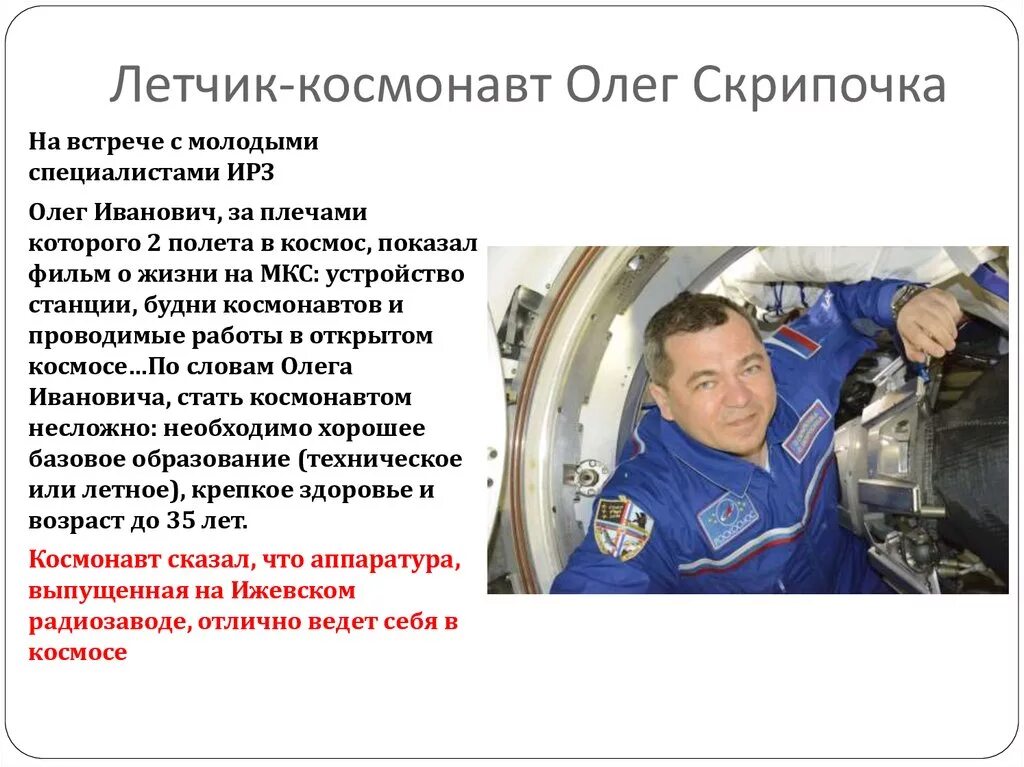 Летчик-космонавт Олег Скрипочка

На встрече с молодыми специалистами ИРЗ

Олег Иванович, за плечами которого 2 полета в космос, показал фильм о жизни на МКС: устройство станции, будни космонавтов и проводимые работы в открытом космосе…По словам Олега Ивановича, стать космонавтом несложно: необходимо хорошее базовое образование (техническое или летное), крепкое здоровье и возраст до 35 лет.

Космонавт сказал, что аппаратура, выпущенная на Ижевском радиозаводе, отлично ведет себя в космосе